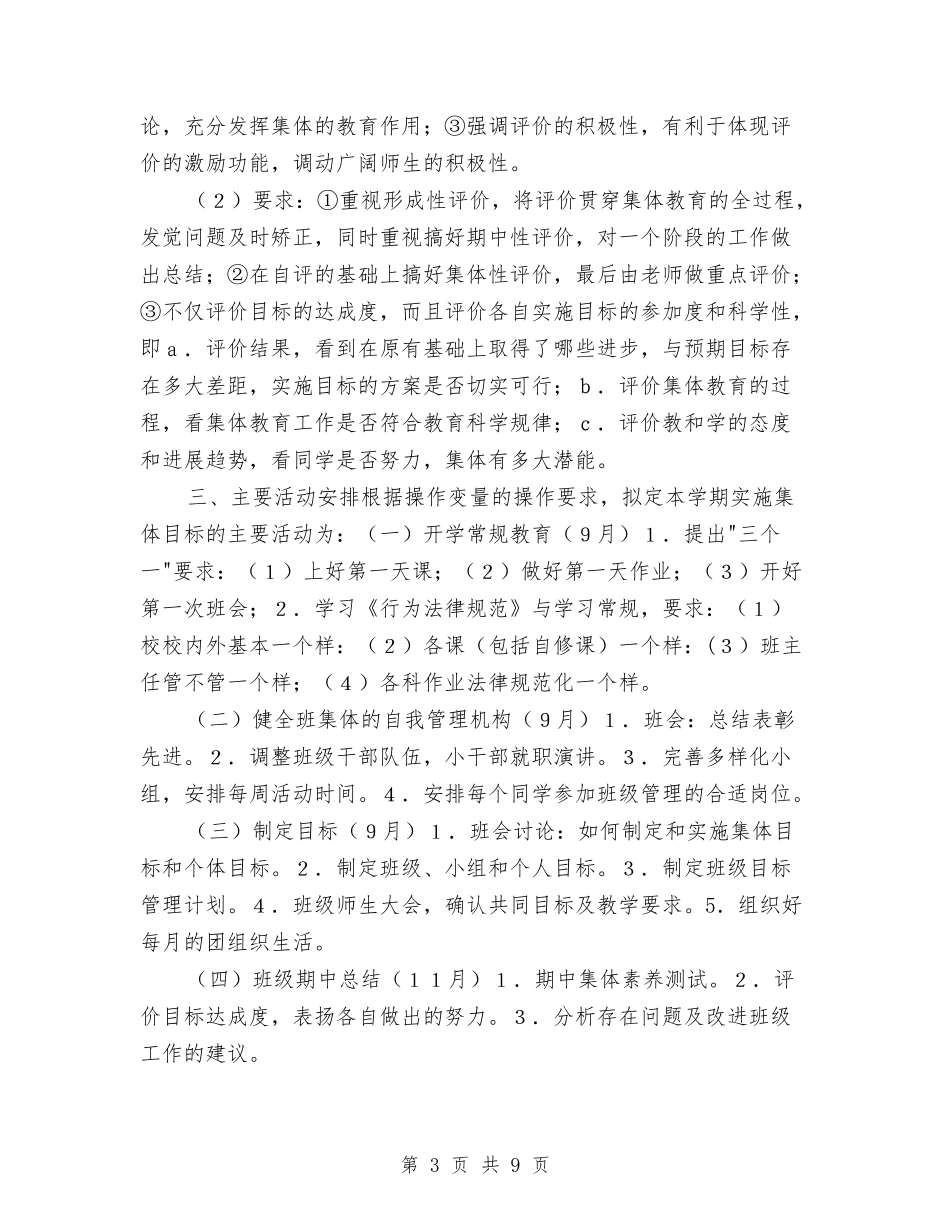 论，充分发挥集体的教育作用；③强调评价的积极性，有利于体现评价的激励功能，调动广阔师生的积极性。

（２）要求：①重视形成性评价，将评价贯穿集体教育的全过程，发觉问题及时矫正，同时重视搞好期中性评价，对一个阶段的工作做出总结；②在自评的基础上搞好集体性评价，最后由老师做重点评价；③不仅评价目标的达成度，而且评价各自实施目标的参加度和科学性，即ａ．评价结果，看到在原有基础上取得了哪些进步，与预期目标存在多大差距，实施目标的方案是否切实可行；ｂ．评价集体教育的过程，看集体教育工作是否符合教育科学规律；ｃ．评价教和学的态度和进展趋势，看同学是否努力，集体有多大潜能。

三、主要活动安排根据操作变量的操作要求，拟定本学期实施集体目标的主要活动为：（一）开学常规教育（９月）１．提出"三个一"要求：（１）上好第一天课；（２）做好第一天作业；（３）开好第一次班会；２．学习《行为法律规范》与学习常规，要求：（１）校校内外基本一个样：（２）各课（包括自修课）一个样：（３）班主任管不管一个样；（４）各科作业法律规范化一个样。

（二）健全班集体的自我管理机构（９月）１．班会：总结表彰先进。２．调整班级干部队伍，小干部就职演讲。３．完善多样化小组，安排每周活动时间。４．安排每个同学参加班级管理的合适岗位。

（三）制定目标（９月）１．班会讨论：如何制定和实施集体目标和个体目标。２．制定班级、小组和个人目标。３．制定班级目标管理计划。４．班级师生大会，确认共同目标及教学要求。5. 组织好每月的团组织生活。

（四）班级期中总结（１１月）１．期中集体素养测试。２．评价目标达成度，表扬各自做出的努力。３．分析存在问题及改进班级工作的建议。

第 3 页 共 9 页